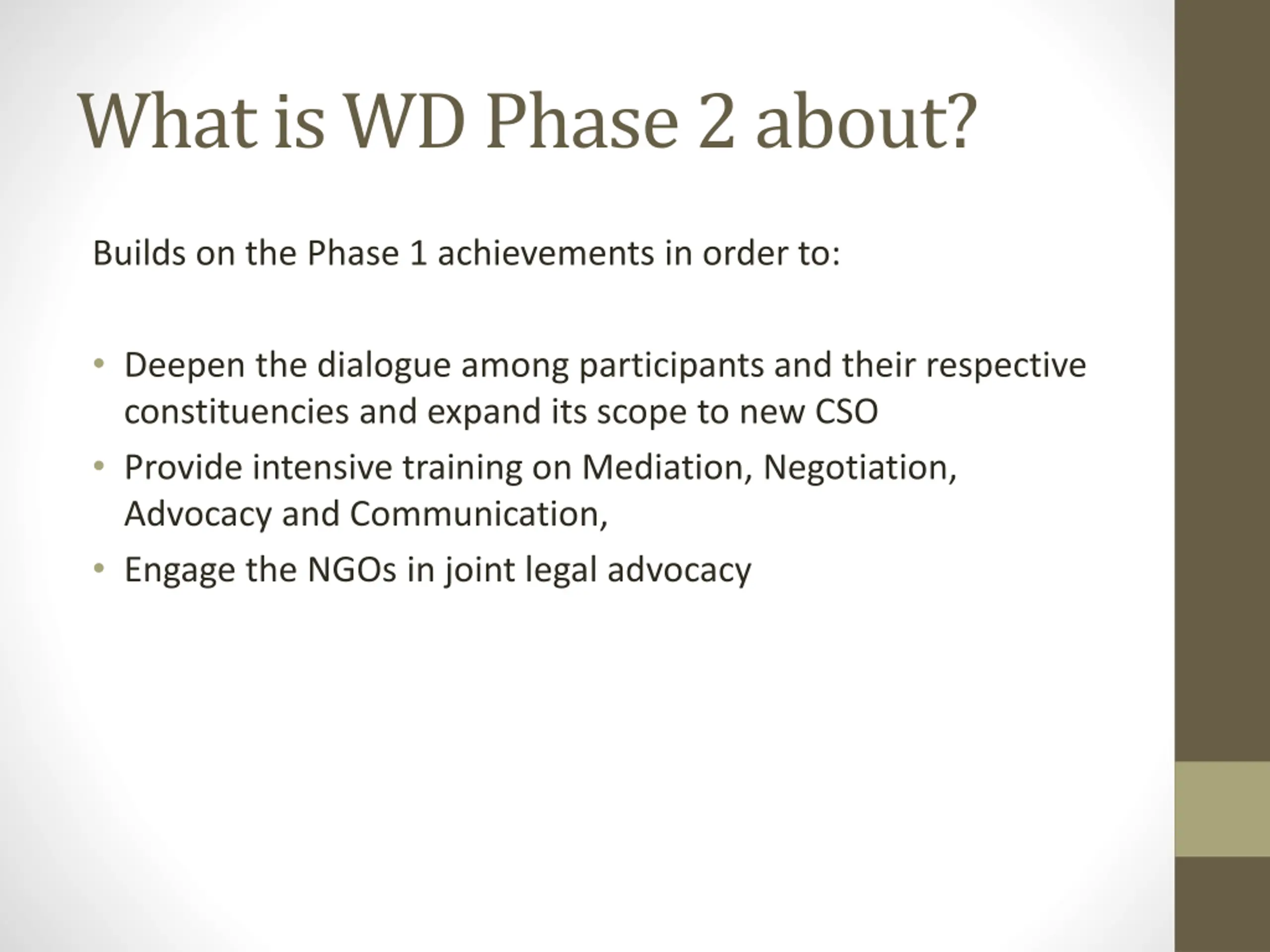 What is WD Phase 2 about?

Builds on the Phase 1 achievements in order to:

• Deepen the dialogue among participants and their respective constituencies and expand its scope to new CSO
• Provide intensive training on Mediation, Negotiation, Advocacy and Communication,
• Engage the NGOs in joint legal advocacy